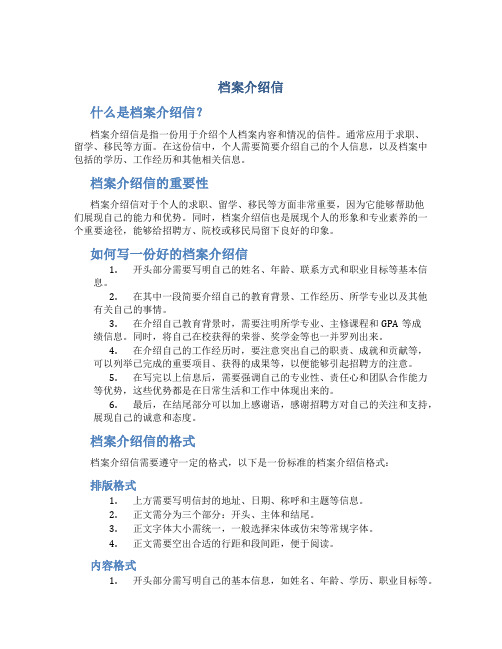 档案介绍信

什么是档案介绍信？

档案介绍信是指一份用于介绍个人档案内容和情况的信件。通常应用于求职、留学、移民等方面。在这份信中，个人需要简要介绍自己的个人信息，以及档案中包括的学历、工作经历和其他相关信息。

档案介绍信的重要性

档案介绍信对于个人的求职、留学、移民等方面非常重要，因为它能够帮助他们展现自己的能力和优势。同时，档案介绍信也是展现个人的形象和专业素养的一个重要途径，能够给招聘方、院校或移民局留下良好的印象。

如何写一份好的档案介绍信

1. 开头部分需要写明自己的姓名、年龄、联系方式和职业目标等基本信息。

2. 在其中一段简要介绍自己的教育背景、工作经历、所学专业以及其他有关自己的事情。

3. 在介绍自己教育背景时，需要注明所学专业、主修课程和 GPA 等成绩信息。同时，将自己在校获得的荣誉、奖学金等也一并罗列出来。

4. 在介绍自己的工作经历时，要注意突出自己的职责、成就和贡献等，可以列举已完成的重要项目、获得的成果等，以便能够引起招聘方的注意。

5. 在写完以上信息后，需要强调自己的专业性、责任心和团队合作能力等优势，这些优势都是在日常生活和工作中体现出来的。

6. 最后，在结尾部分可以加上感谢语，感谢招聘方对自己的关注和支持，展现自己的诚意和态度。

档案介绍信的格式

档案介绍信需要遵守一定的格式，以下是一份标准的档案介绍信格式：

排版格式

1. 上方需要写明信封的地址、日期、称呼和主题等信息。
2. 正文需分为三个部分：开头、主体和结尾。
3. 正文字体大小需统一，一般选择宋体或仿宋等常规字体。
4. 正文需要空出合适的行距和段间距，便于阅读。

内容格式

1. 开头部分需写明自己的基本信息，如姓名、年龄、学历、职业目标等。